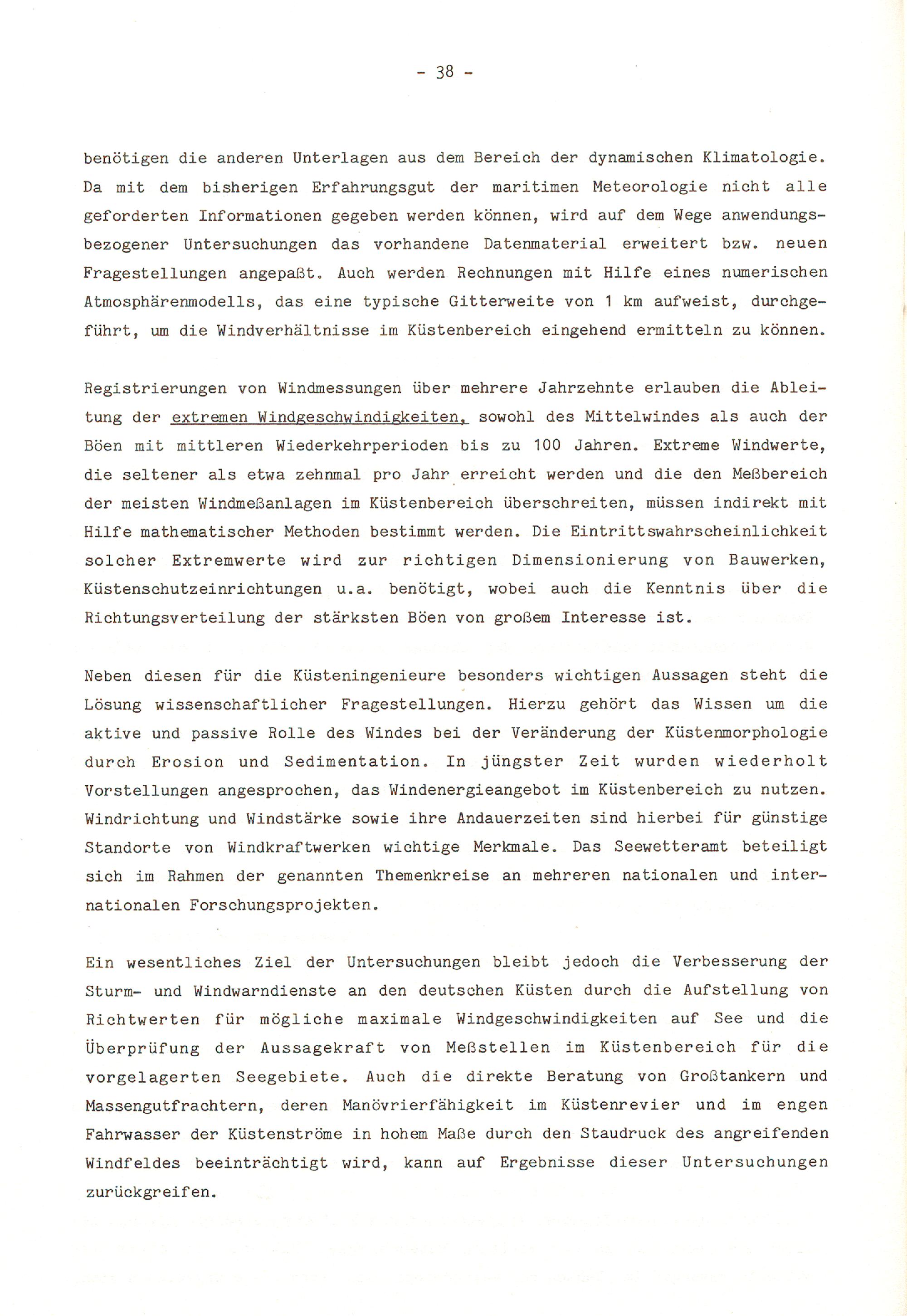 - 38 -

benötigen die anderen Unterlagen aus dem Bereich der dynamischen Klimatologie. Da mit dem bisherigen Erfahrungsgut der maritimen Meteorologie nicht alle geforderten Informationen gegeben werden können, wird auf dem Wege anwendungsbezogener Untersuchungen das vorhandene Datenmaterial erweitert bzw. neuen Fragestellungen angepaßt. Auch werden Rechnungen mit Hilfe eines numerischen Atmosphärenmodells, das eine typische Gitterweite von 1 km aufweist, durchgeführt, um die Windverhältnisse im Küstenbereich eingehend ermitteln zu können.

Registrierungen von Windmessungen über mehrere Jahrzehnte erlauben die Ableitung der extremen Windgeschwindigkeiten, sowohl des Mittelwindes als auch der Böen mit mittleren Wiederkehrperioden bis zu 100 Jahren. Extreme Windwerte, die seltener als etwa zehnmal pro Jahr erreicht werden und die den Meßbereich der meisten Windmeßanlagen im Küstenbereich überschreiten, müssen indirekt mit Hilfe mathematischer Methoden bestimmt werden. Die Eintrittswahrscheinlichkeit solcher Extremwerte wird zur richtigen Dimensionierung von Bauwerken, Küstenschutzeinrichtungen u.a. benötigt, wobei auch die Kenntnis über die Richtungsverteilung der stärksten Böen von großem Interesse ist.

Neben diesen für die Küsteningenieure besonders wichtigen Aussagen steht die Lösung wissenschaftlicher Fragestellungen. Hierzu gehört das Wissen um die aktive und passive Rolle des Windes bei der Veränderung der Küstenmorphologie durch Erosion und Sedimentation. In jüngster Zeit wurden wiederholt Vorstellungen angesprochen, das Windenergieangebot im Küstenbereich zu nutzen. Windrichtung und Windstärke sowie ihre Andauerzeiten sind hierbei für günstige Standorte von Windkraftwerken wichtige Merkmale. Das Seewetteramt beteiligt sich im Rahmen der genannten Themenkreise an mehreren nationalen und internationalen Forschungsprojekten.

Ein wesentliches Ziel der Untersuchungen bleibt jedoch die Verbesserung der Sturm- und Windwarndienste an den deutschen Küsten durch die Aufstellung von Richtwerten für mögliche maximale Windgeschwindigkeiten auf See und die Überprüfung der Aussagekraft von Meßstellen im Küstenbereich für die vorgelagerten Seegebiete. Auch die direkte Beratung von Großtankern und Massengutfrachtern, deren Manövrierfähigkeit im Küstenrevier und im engen Fahrwasser der Küstenströme in hohem Maße durch den Staudruck des angreifenden Windfeldes beeinträchtigt wird, kann auf Ergebnisse dieser Untersuchungen zurückgreifen.